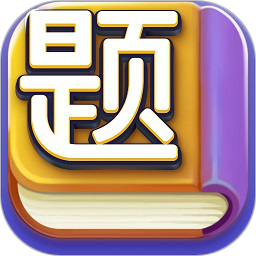 题